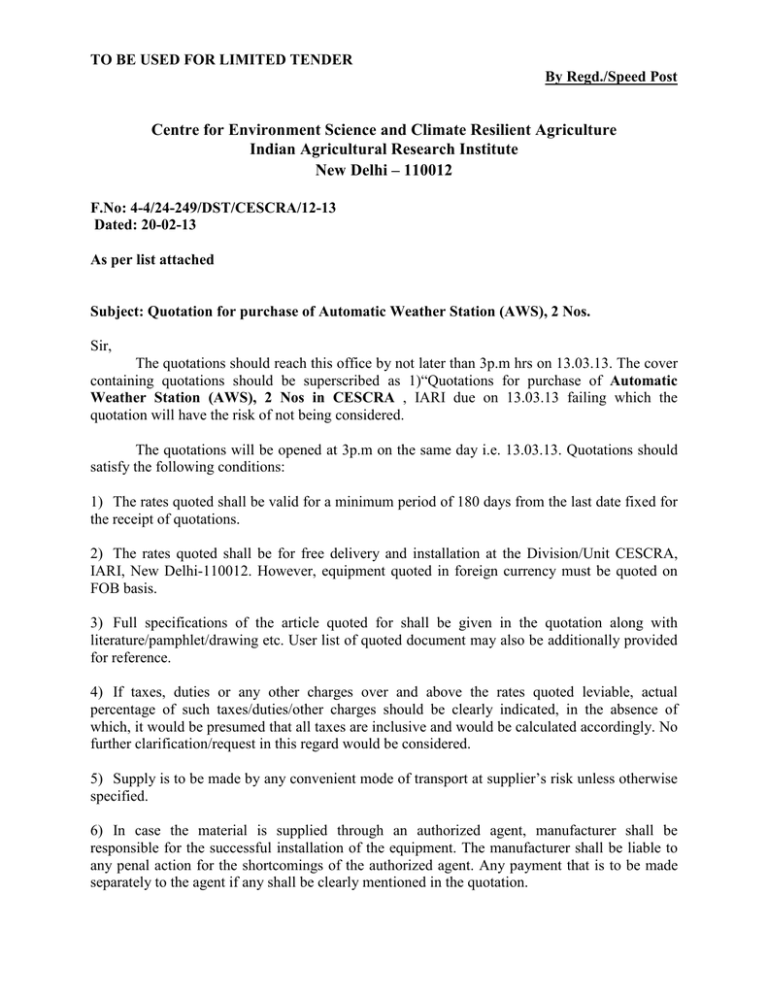 TO BE USED FOR LIMITED TENDER

By Regd./Speed Post

Centre for Environment Science and Climate Resilient Agriculture
Indian Agricultural Research Institute
New Delhi – 110012

F.No: 4-4/24-249/DST/CESCRA/12-13
Dated: 20-02-13

As per list attached

Subject: Quotation for purchase of Automatic Weather Station (AWS), 2 Nos.

Sir,

The quotations should reach this office by not later than 3p.m hrs on 13.03.13. The cover containing quotations should be superscribed as 1)“Quotations for purchase of Automatic Weather Station (AWS), 2 Nos in CESCRA , IARI due on 13.03.13 failing which the quotation will have the risk of not being considered.

The quotations will be opened at 3p.m on the same day i.e. 13.03.13. Quotations should satisfy the following conditions:

1) The rates quoted shall be valid for a minimum period of 180 days from the last date fixed for the receipt of quotations.

2) The rates quoted shall be for free delivery and installation at the Division/Unit CESCRA, IARI, New Delhi-110012. However, equipment quoted in foreign currency must be quoted on FOB basis.

3) Full specifications of the article quoted for shall be given in the quotation along with literature/pamphlet/drawing etc. User list of quoted document may also be additionally provided for reference.

4) If taxes, duties or any other charges over and above the rates quoted leviable, actual percentage of such taxes/duties/other charges should be clearly indicated, in the absence of which, it would be presumed that all taxes are inclusive and would be calculated accordingly. No further clarification/request in this regard would be considered.

5) Supply is to be made by any convenient mode of transport at supplier’s risk unless otherwise specified.

6) In case the material is supplied through an authorized agent, manufacturer shall be responsible for the successful installation of the equipment. The manufacturer shall be liable to any penal action for the shortcomings of the authorized agent. Any payment that is to be made separately to the agent if any shall be clearly mentioned in the quotation.